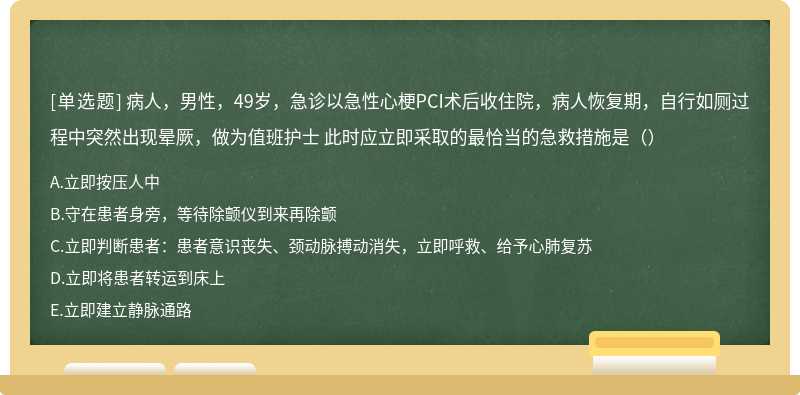 [单选题] 病人，男性，49岁，急诊以急性心梗PCI术后收住院，病人恢复期，自行如厕过程中突然出现晕厥，做为值班护士 此时应立即采取的最恰当的急救措施是（）

A.立即按压人中

B.守在患者身旁，等待除颤仪到来再除颤

C.立即判断患者：患者意识丧失、颈动脉搏动消失，立即呼救、给予心肺复苏

D.立即将患者转运到床上

E.立即建立静脉通路